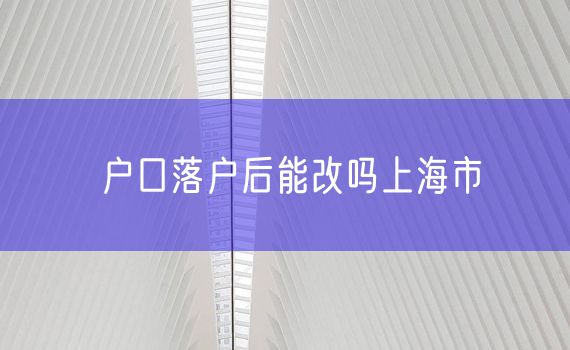 户口落户后能改吗上海市